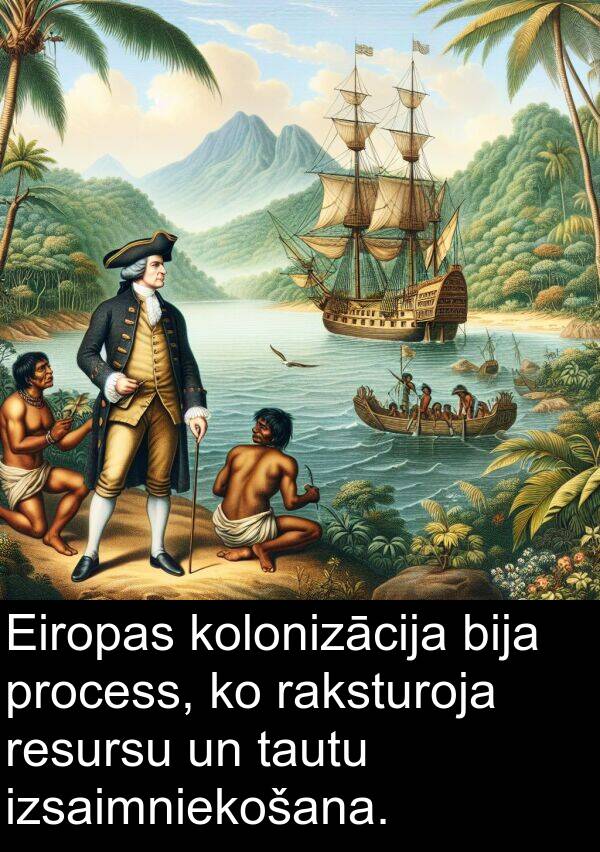 Eiropas kolonizācija bija process, ko raksturoja resursu un tautu izsaimniekošana.